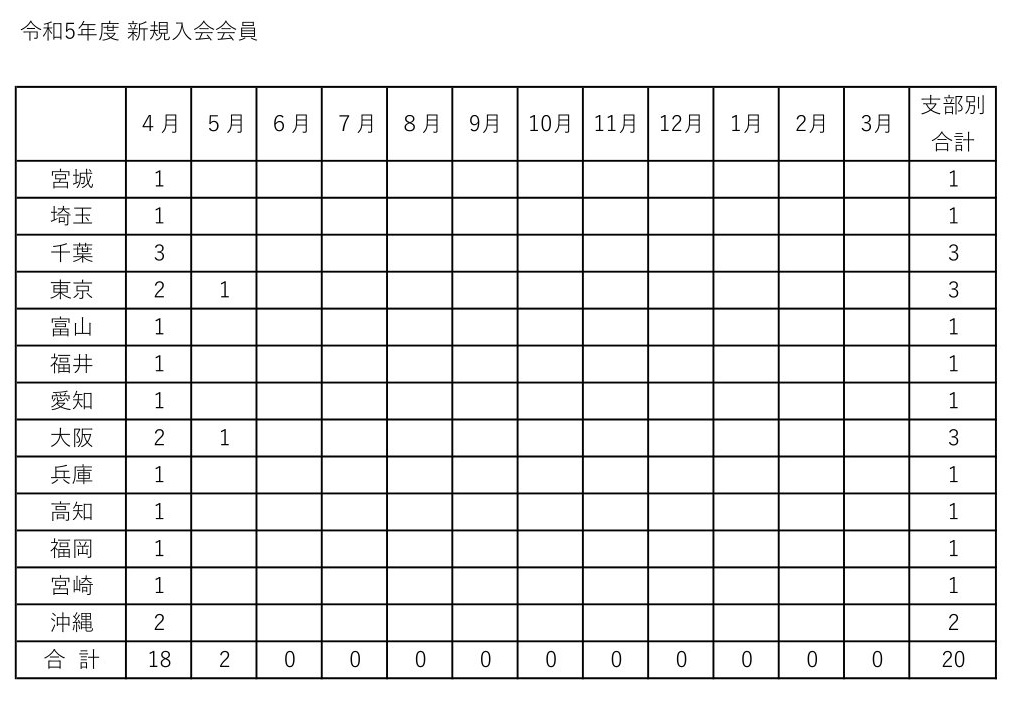 令和5年度 新規入会会員

|  | 4月 | 5月 | 6月 | 7月 | 8月 | 9月 | 10月 | 11月 | 12月 | 1月 | 2月 | 3月 | 支部別合計 |
|---|---|---|---|---|---|---|---|---|---|---|---|---|---|
| 宮城 | 1 |  |  |  |  |  |  |  |  |  |  |  | 1 |
| 埼玉 | 1 |  |  |  |  |  |  |  |  |  |  |  | 1 |
| 千葉 | 3 |  |  |  |  |  |  |  |  |  |  |  | 3 |
| 東京 | 2 | 1 |  |  |  |  |  |  |  |  |  |  | 3 |
| 富山 | 1 |  |  |  |  |  |  |  |  |  |  |  | 1 |
| 福井 | 1 |  |  |  |  |  |  |  |  |  |  |  | 1 |
| 愛知 | 1 |  |  |  |  |  |  |  |  |  |  |  | 1 |
| 大阪 | 2 | 1 |  |  |  |  |  |  |  |  |  |  | 3 |
| 兵庫 | 1 |  |  |  |  |  |  |  |  |  |  |  | 1 |
| 高知 | 1 |  |  |  |  |  |  |  |  |  |  |  | 1 |
| 福岡 | 1 |  |  |  |  |  |  |  |  |  |  |  | 1 |
| 宮崎 | 1 |  |  |  |  |  |  |  |  |  |  |  | 1 |
| 沖縄 | 2 |  |  |  |  |  |  |  |  |  |  |  | 2 |
| 合 計 | 18 | 2 | 0 | 0 | 0 | 0 | 0 | 0 | 0 | 0 | 0 | 0 | 20 |